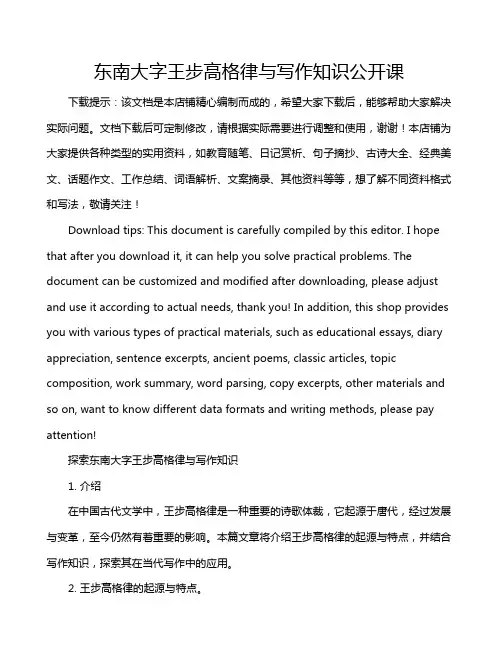 东南大字王步高格律与写作知识公开课

下载提示：该文档是本店铺精心编制而成的，希望大家下载后，能够帮助大家解决实际问题。文档下载后可定制修改，请根据实际需要进行调整和使用，谢谢！本店铺为大家提供各种类型的实用资料，如教育随笔、日记赏析、句子摘抄、古诗大全、经典美文、话题作文、工作总结、词语解析、文案摘录、其他资料等等，想了解不同资料格式和写法，敬请关注！

Download tips: This document is carefully compiled by this editor. I hope that after you download it, it can help you solve practical problems. The document can be customized and modified after downloading, please adjust and use it according to actual needs, thank you! In addition, this shop provides you with various types of practical materials, such as educational essays, diary appreciation, sentence excerpts, ancient poems, classic articles, topic composition, work summary, word parsing, copy excerpts, other materials and so on, want to know different data formats and writing methods, please pay attention!

探索东南大字王步高格律与写作知识

1. 介绍

在中国古代文学中，王步高格律是一种重要的诗歌体裁，它起源于唐代，经过发展与变革，至今仍然有着重要的影响。本篇文章将介绍王步高格律的起源与特点，并结合写作知识，探索其在当代写作中的应用。

2. 王步高格律的起源与特点。